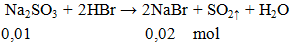 $Na_2SO_3 + 2HBr \rightarrow 2NaBr + SO_2\uparrow + H_2O$

0,01 0,02 mol